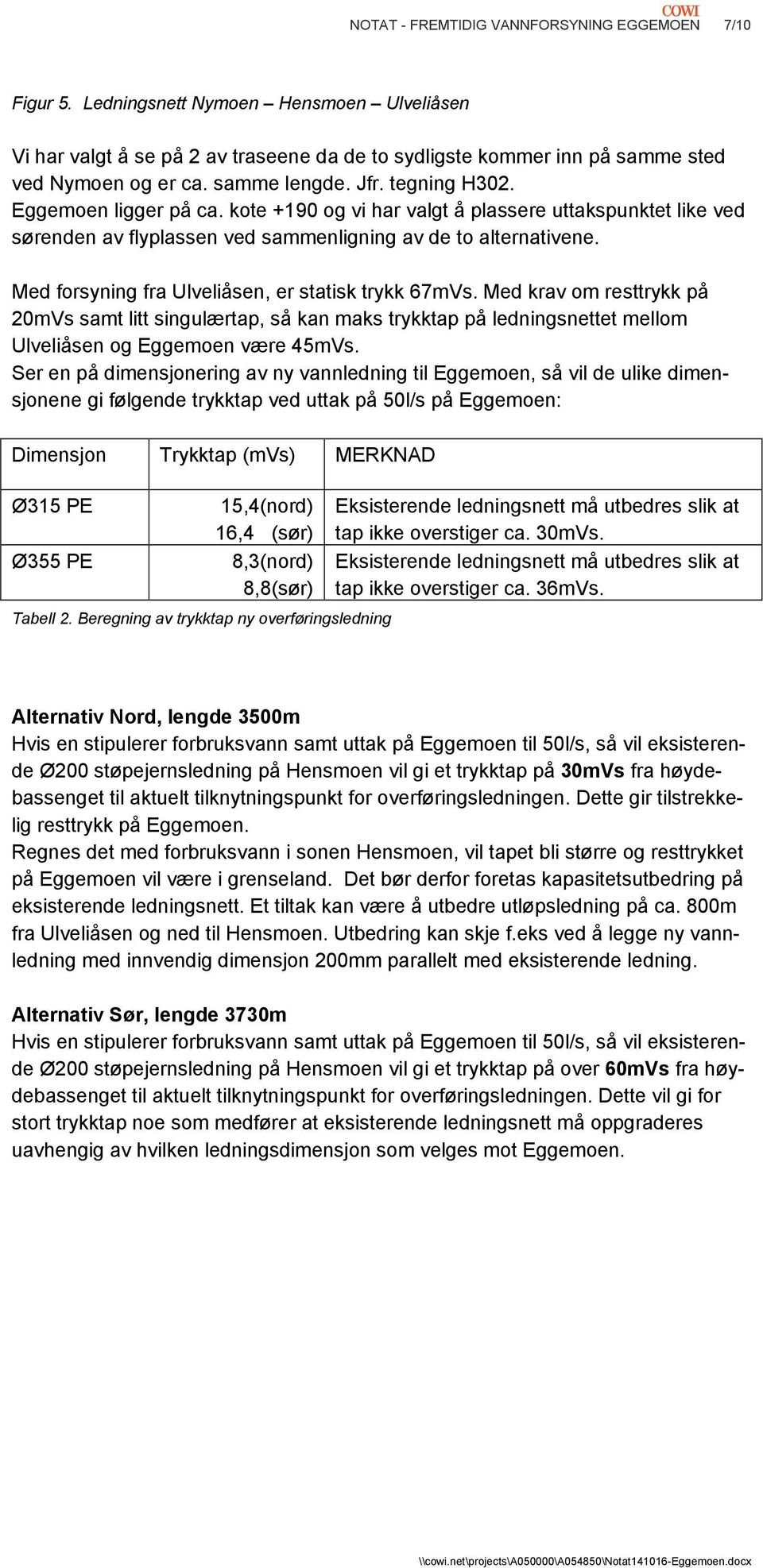 COWI
NOTAT - FREMTIDIG VANNFORSYNING EGGEMOEN 7/10

Figur 5. Ledningsnett Nymoen – Hensmoen – Ulveliåsen

Vi har valgt å se på 2 av traseene da de to sydligste kommer inn på samme sted ved Nymoen og er ca. samme lengde. Jfr. tegning H302.
Eggemoen ligger på ca. kote +190 og vi har valgt å plassere uttakspunktet like ved sørenden av flyplassen ved sammenligning av de to alternativene.

Med forsyning fra Ulveliåsen, er statisk trykk 67mVs. Med krav om resttrykk på 20mVs samt litt singulærtap, så kan maks trykktap på ledningsnettet mellom Ulveliåsen og Eggemoen være 45mVs.
Ser en på dimensjonering av ny vannledning til Eggemoen, så vil de ulike dimensjonene gi følgende trykktap ved uttak på 50l/s på Eggemoen:

| Dimensjon | Trykktap (mVs) | MERKNAD |
|---|---|---|
| Ø315 PE | 15,4(nord) 16,4 (sør) | Eksisterende ledningsnett må utbedres slik at tap ikke overstiger ca. 30mVs. |
| Ø355 PE | 8,3(nord) 8,8(sør) | Eksisterende ledningsnett må utbedres slik at tap ikke overstiger ca. 36mVs. |

Tabell 2. Beregning av trykktap ny overføringsledning

Alternativ Nord, lengde 3500m
Hvis en stipulerer forbruksvann samt uttak på Eggemoen til 50l/s, så vil eksisterende Ø200 støpejernsledning på Hensmoen vil gi et trykktap på 30mVs fra høydebassenget til aktuelt tilknytningspunkt for overføringsledningen. Dette gir tilstrekkelig resttrykk på Eggemoen.
Regnes det med forbruksvann i sonen Hensmoen, vil tapet bli større og resttrykket på Eggemoen vil være i grenseland. Det bør derfor foretas kapasitetsutbedring på eksisterende ledningsnett. Et tiltak kan være å utbedre utløpsledning på ca. 800m fra Ulveliåsen og ned til Hensmoen. Utbedring kan skje f.eks ved å legge ny vannledning med innvendig dimensjon 200mm parallelt med eksisterende ledning.

Alternativ Sør, lengde 3730m
Hvis en stipulerer forbruksvann samt uttak på Eggemoen til 50l/s, så vil eksisterende Ø200 støpejernsledning på Hensmoen vil gi et trykktap på over 60mVs fra høydebassenget til aktuelt tilknytningspunkt for overføringsledningen. Dette vil gi for stort trykktap noe som medfører at eksisterende ledningsnett må oppgraderes uavhengig av hvilken ledningsdimensjon som velges mot Eggemoen.

\\cowi.net\projects\A050000\A054850\Notat141016-Eggemoen.docx